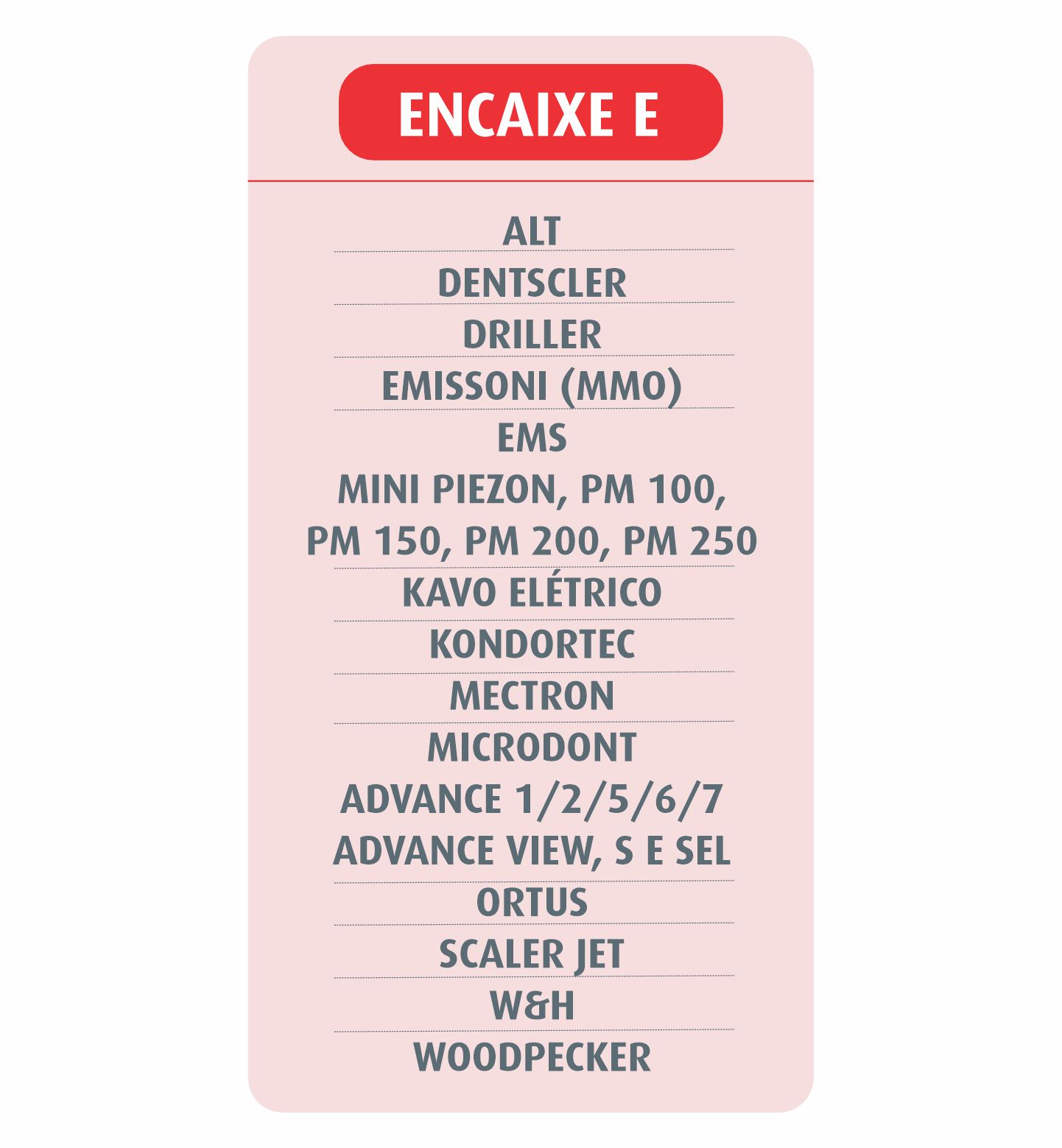 ENCAIXE E

ALT

DENTSCLER

DRILLER

EMISSONI (MMO)

EMS
MINI PIEZON, PM 100, PM 150, PM 200, PM 250

KAVO ELÉTRICO

KONDORTEC

MECTRON

MICRODONT
ADVANCE 1/2/5/6/7
ADVANCE VIEW, S E SEL

ORTUS

SCALER JET

W&H

WOODPECKER